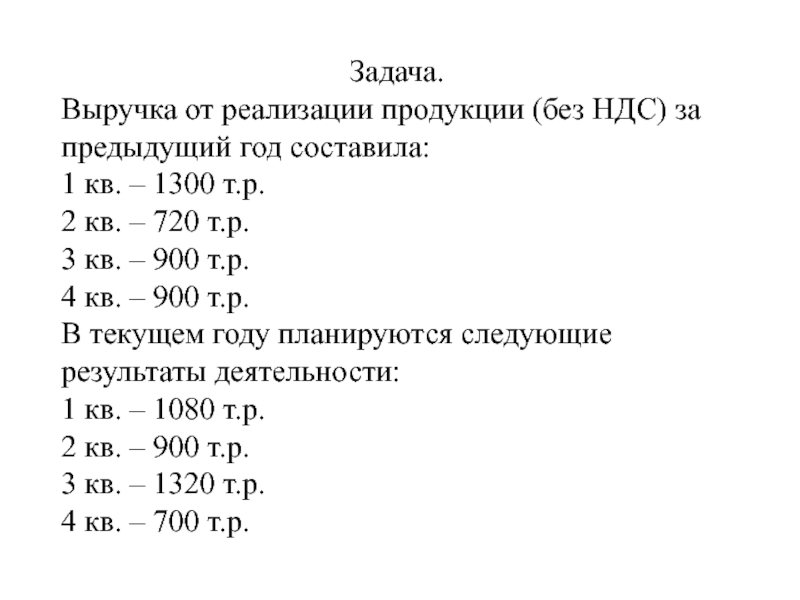 Задача.
Выручка от реализации продукции (без НДС) за предыдущий год составила:
1 кв. – 1300 т.р.
2 кв. – 720 т.р.
3 кв. – 900 т.р.
4 кв. – 900 т.р.
В текущем году планируются следующие результаты деятельности:
1 кв. – 1080 т.р.
2 кв. – 900 т.р.
3 кв. – 1320 т.р.
4 кв. – 700 т.р.